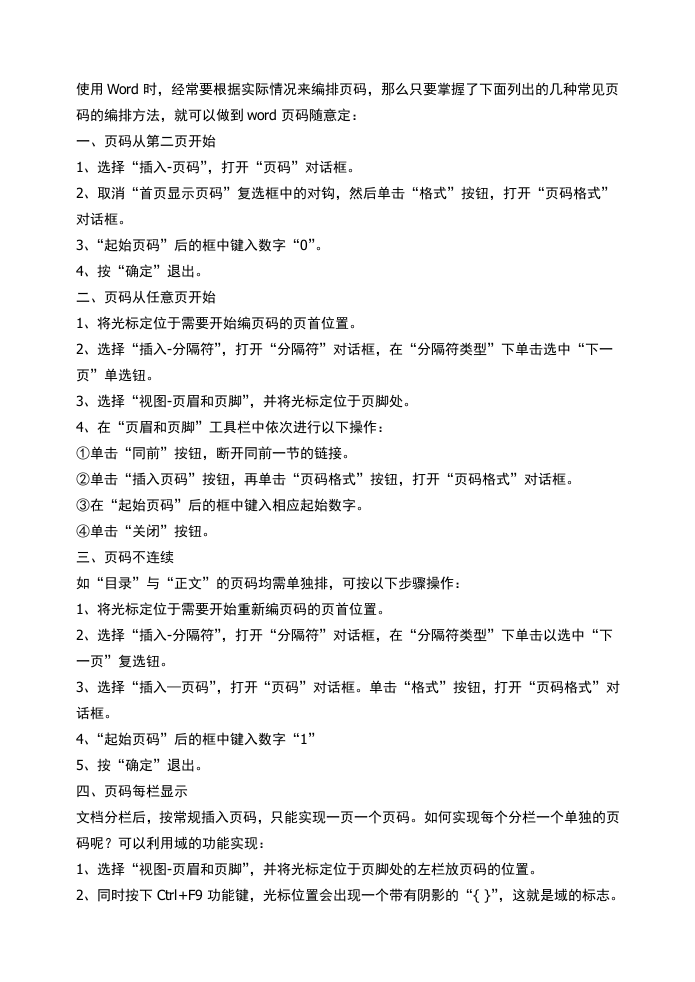 使用Word时，经常要根据实际情况来编排页码，那么只要掌握了下面列出的几种常见页码的编排方法，就可以做到word页码随意定：

一、页码从第二页开始

1、选择“插入-页码”，打开“页码”对话框。

2、取消“首页显示页码”复选框中的对钩，然后单击“格式”按钮，打开“页码格式”对话框。

3、“起始页码”后的框中键入数字“0”。

4、按“确定”退出。

二、页码从任意页开始

1、将光标定位于需要开始编页码的页首位置。

2、选择“插入-分隔符”，打开“分隔符”对话框，在“分隔符类型”下单击选中“下一页”单选钮。

3、选择“视图-页眉和页脚”，并将光标定位于页脚处。

4、在“页眉和页脚”工具栏中依次进行以下操作：

①单击“同前”按钮，断开同前一节的链接。

②单击“插入页码”按钮，再单击“页码格式”按钮，打开“页码格式”对话框。

③在“起始页码”后的框中键入相应起始数字。

④单击“关闭”按钮。

三、页码不连续

如“目录”与“正文”的页码均需单独排，可按以下步骤操作：

1、将光标定位于需要开始重新编页码的页首位置。

2、选择“插入-分隔符”，打开“分隔符”对话框，在“分隔符类型”下单击以选中“下一页”复选钮。

3、选择“插入—页码”，打开“页码”对话框。单击“格式”按钮，打开“页码格式”对话框。

4、“起始页码”后的框中键入数字“1”

5、按“确定”退出。

四、页码每栏显示

文档分栏后，按常规插入页码，只能实现一页一个页码。如何实现每个分栏一个单独的页码呢？可以利用域的功能实现：

1、选择“视图-页眉和页脚”，并将光标定位于页脚处的左栏放页码的位置。

2、同时按下Ctrl+F9功能键，光标位置会出现一个带有阴影的“{ }”，这就是域的标志。